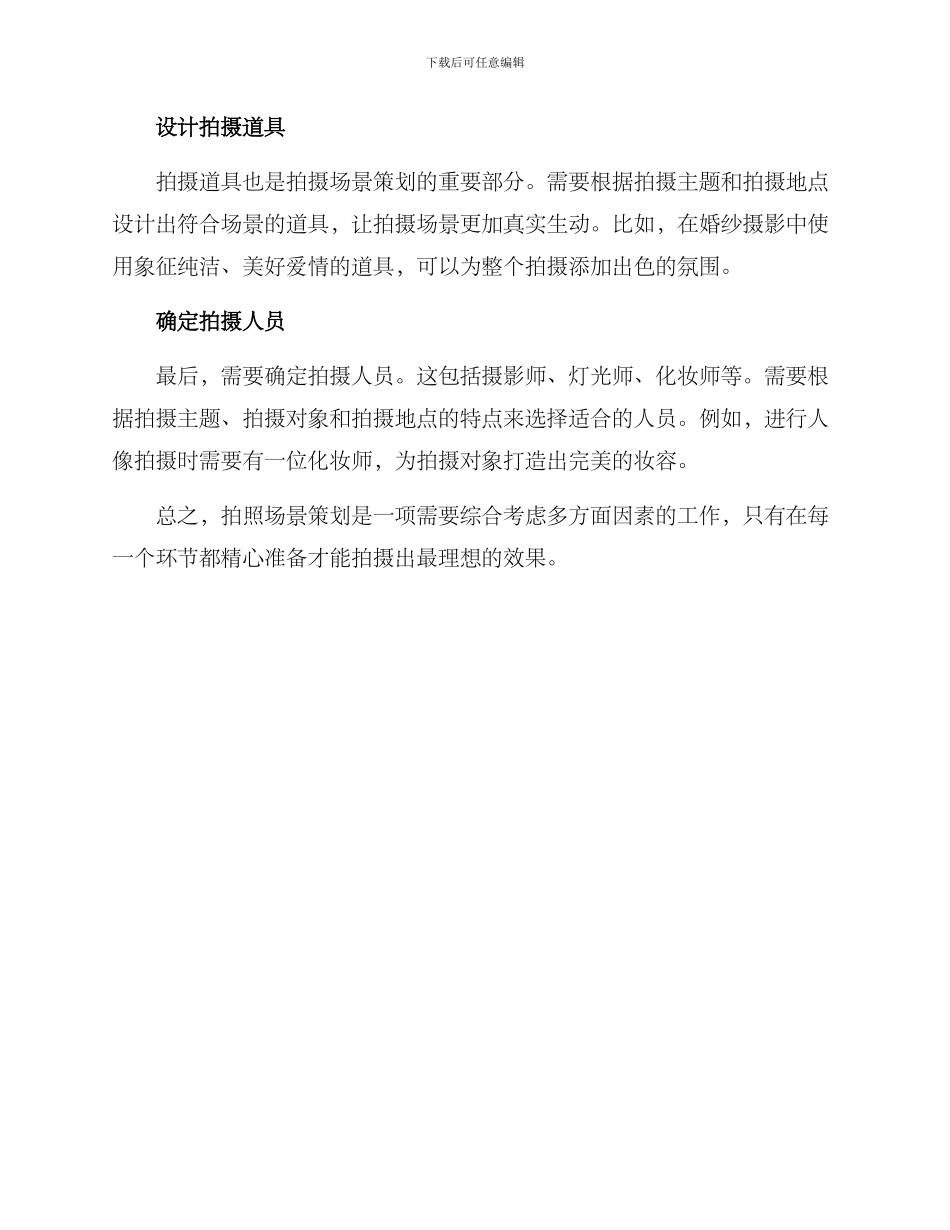 下载后可任意编辑

设计拍摄道具

拍摄道具也是拍摄场景策划的重要部分。需要根据拍摄主题和拍摄地点设计出符合场景的道具，让拍摄场景更加真实生动。比如，在婚纱摄影中使用象征纯洁、美好爱情的道具，可以为整个拍摄添加出色的氛围。

确定拍摄人员

最后，需要确定拍摄人员。这包括摄影师、灯光师、化妆师等。需要根据拍摄主题、拍摄对象和拍摄地点的特点来选择适合的人员。例如，进行人像拍摄时需要有一位化妆师，为拍摄对象打造出完美的妆容。

总之，拍照场景策划是一项需要综合考虑多方面因素的工作，只有在每一个环节都精心准备才能拍摄出最理想的效果。